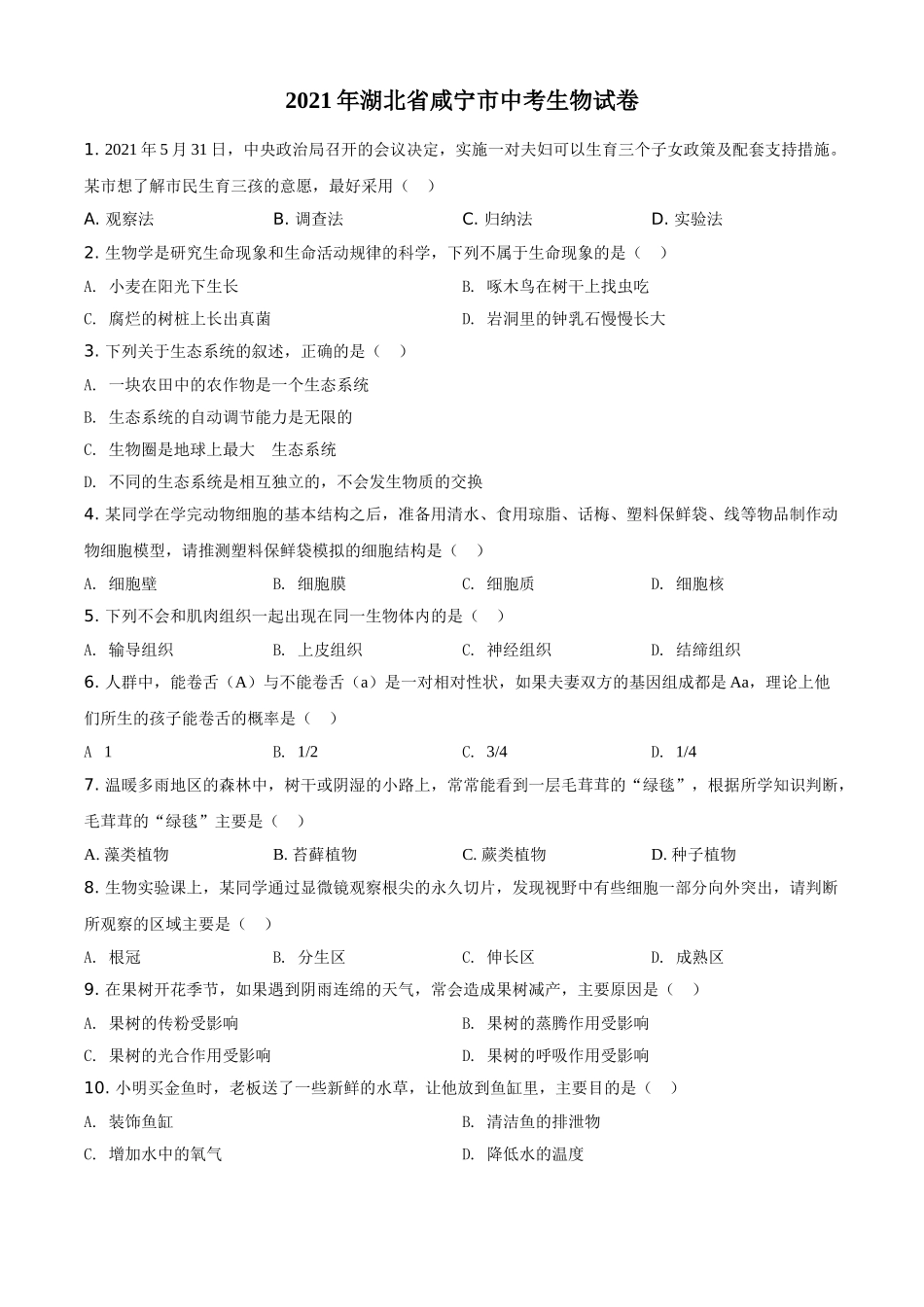 2021 年湖北省咸宁市中考生物试卷

1. 2021 年 5 月 31 日，中央政治局召开的会议决定，实施一对夫妇可以生育三个子女政策及配套支持措施。某市想了解市民生育三孩的意愿，最好采用（　）

A. 观察法　　B. 调查法　　C. 归纳法　　D. 实验法

2. 生物学是研究生命现象和生命活动规律的科学，下列不属于生命现象的是（　）

A. 小麦在阳光下生长　　B. 啄木鸟在树干上找虫吃

C. 腐烂的树桩上长出真菌　　D. 岩洞里的钟乳石慢慢长大

3. 下列关于生态系统的叙述，正确的是（　）

A. 一块农田中的农作物是一个生态系统

B. 生态系统的自动调节能力是无限的

C. 生物圈是地球上最大　生态系统

D. 不同的生态系统是相互独立的，不会发生物质的交换

4. 某同学在学完动物细胞的基本结构之后，准备用清水、食用琼脂、话梅、塑料保鲜袋、线等物品制作动物细胞模型，请推测塑料保鲜袋模拟的细胞结构是（　）

A. 细胞壁　　B. 细胞膜　　C. 细胞质　　D. 细胞核

5. 下列不会和肌肉组织一起出现在同一生物体内的是（　）

A. 输导组织　　B. 上皮组织　　C. 神经组织　　D. 结缔组织

6. 人群中，能卷舌（A）与不能卷舌（a）是一对相对性状，如果夫妻双方的基因组成都是 Aa，理论上他们所生的孩子能卷舌的概率是（　）

A　1　　B. 1/2　　C. 3/4　　D. 1/4

7. 温暖多雨地区的森林中，树干或阴湿的小路上，常常能看到一层毛茸茸的“绿毯”，根据所学知识判断，毛茸茸的“绿毯”主要是（　）

A. 藻类植物　　B. 苔藓植物　　C. 蕨类植物　　D. 种子植物

8. 生物实验课上，某同学通过显微镜观察根尖的永久切片，发现视野中有些细胞一部分向外突出，请判断所观察的区域主要是（　）

A. 根冠　　B. 分生区　　C. 伸长区　　D. 成熟区

9. 在果树开花季节，如果遇到阴雨连绵的天气，常会造成果树减产，主要原因是（　）

A. 果树的传粉受影响　　B. 果树的蒸腾作用受影响

C. 果树的光合作用受影响　　D. 果树的呼吸作用受影响

10. 小明买金鱼时，老板送了一些新鲜的水草，让他放到鱼缸里，主要目的是（　）

A. 装饰鱼缸　　B. 清洁鱼的排泄物

C. 增加水中的氧气　　D. 降低水的温度